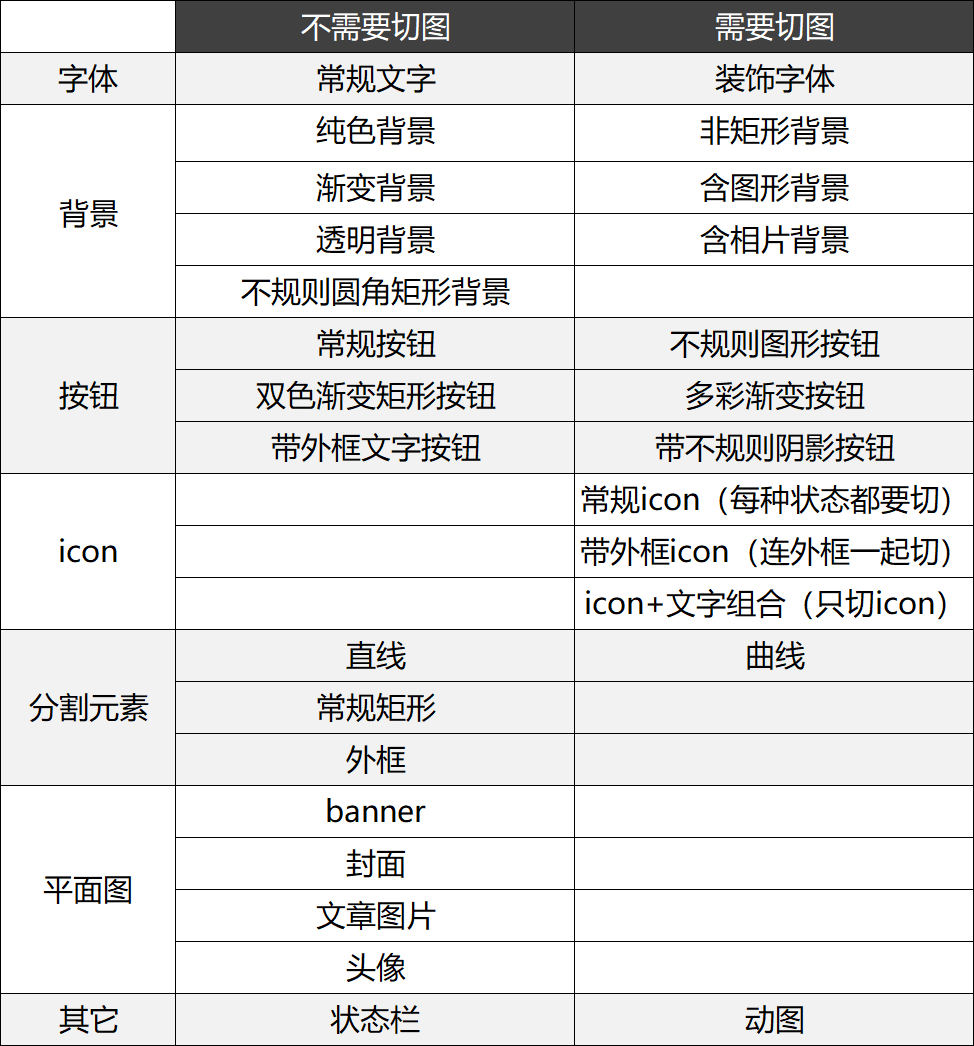 | | 不需要切图 | 需要切图 |
|---|---|---|
| 字体 | 常规文字 | 装饰字体 |
| 背景 | 纯色背景 | 非矩形背景 |
| | 渐变背景 | 含图形背景 |
| | 透明背景 | 含相片背景 |
| | 不规则圆角矩形背景 | |
| 按钮 | 常规按钮 | 不规则图形按钮 |
| | 双色渐变矩形按钮 | 多彩渐变按钮 |
| | 带外框文字按钮 | 带不规则阴影按钮 |
| icon | | 常规icon（每种状态都要切） |
| | | 带外框icon（连外框一起切） |
| | | icon+文字组合（只切icon） |
| 分割元素 | 直线 | 曲线 |
| | 常规矩形 | |
| | 外框 | |
| 平面图 | banner | |
| | 封面 | |
| | 文章图片 | |
| | 头像 | |
| 其它 | 状态栏 | 动图 |